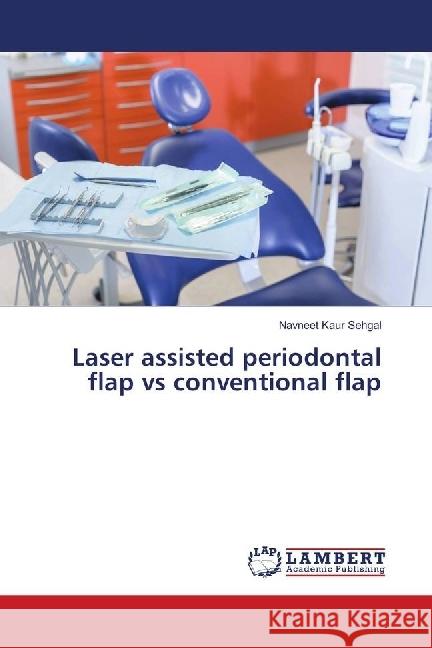 Navneet Kaur Sehgal

Laser assisted periodontal flap vs conventional flap

LAP LAMBERT Academic Publishing

Kraina Książek